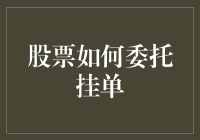 股票如何委托挂单